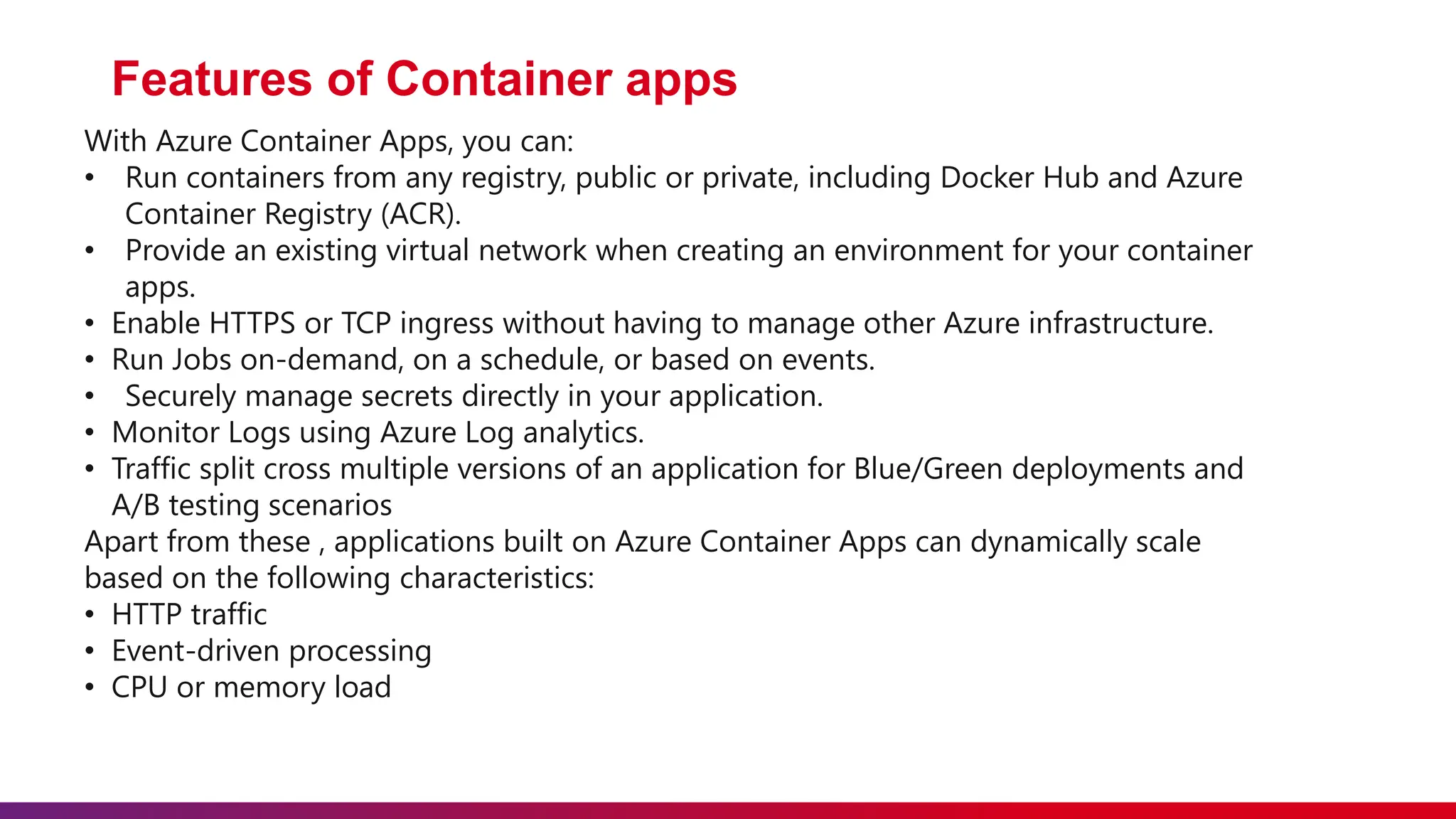 Features of Container apps

With Azure Container Apps, you can:
• Run containers from any registry, public or private, including Docker Hub and Azure Container Registry (ACR).
• Provide an existing virtual network when creating an environment for your container apps.
• Enable HTTPS or TCP ingress without having to manage other Azure infrastructure.
• Run Jobs on-demand, on a schedule, or based on events.
• Securely manage secrets directly in your application.
• Monitor Logs using Azure Log analytics.
• Traffic split cross multiple versions of an application for Blue/Green deployments and A/B testing scenarios
Apart from these , applications built on Azure Container Apps can dynamically scale based on the following characteristics:
• HTTP traffic
• Event-driven processing
• CPU or memory load